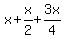 $x+\frac{x}{2}+\frac{3x}{4}$